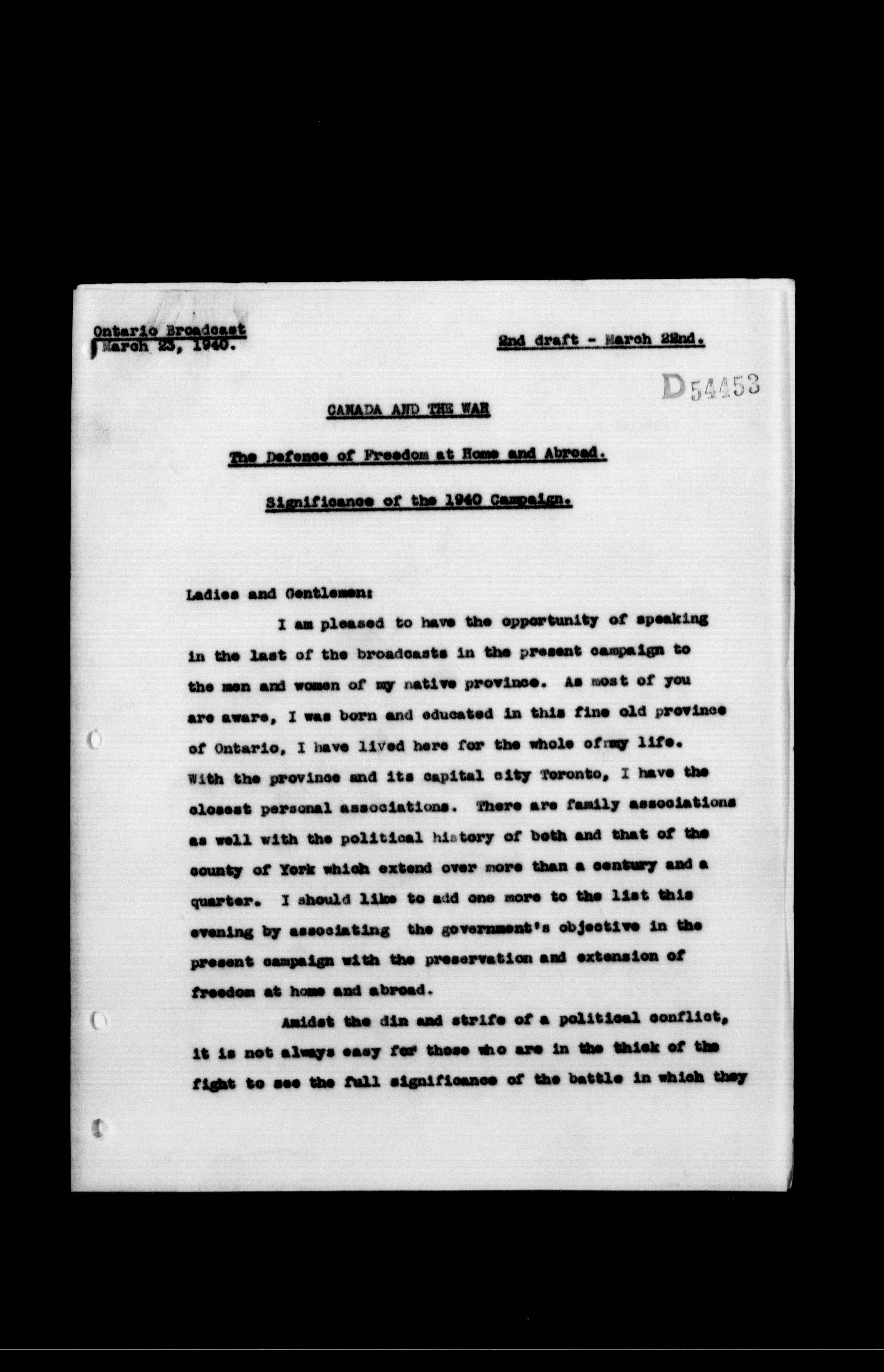 Ontario Broadcast
March 23, 1940.

2nd draft - March 22nd.

D54453

CANADA AND THE WAR

The Defence of Freedom at Home and Abroad.

Significance of the 1940 Campaign.

Ladies and Gentlemen:

I am pleased to have the opportunity of speaking in the last of the broadcasts in the present campaign to the men and women of my native province. As most of you are aware, I was born and educated in this fine old province of Ontario, I have lived here for the whole of my life. With the province and its capital city Toronto, I have the closest personal associations. There are family associations as well with the political history of both and that of the county of York which extend over more than a century and a quarter. I should like to add one more to the list this evening by associating the government's objective in the present campaign with the preservation and extension of freedom at home and abroad.

Amidst the din and strife of a political conflict, it is not always easy for those who are in the thick of the fight to see the full significance of the battle in which they